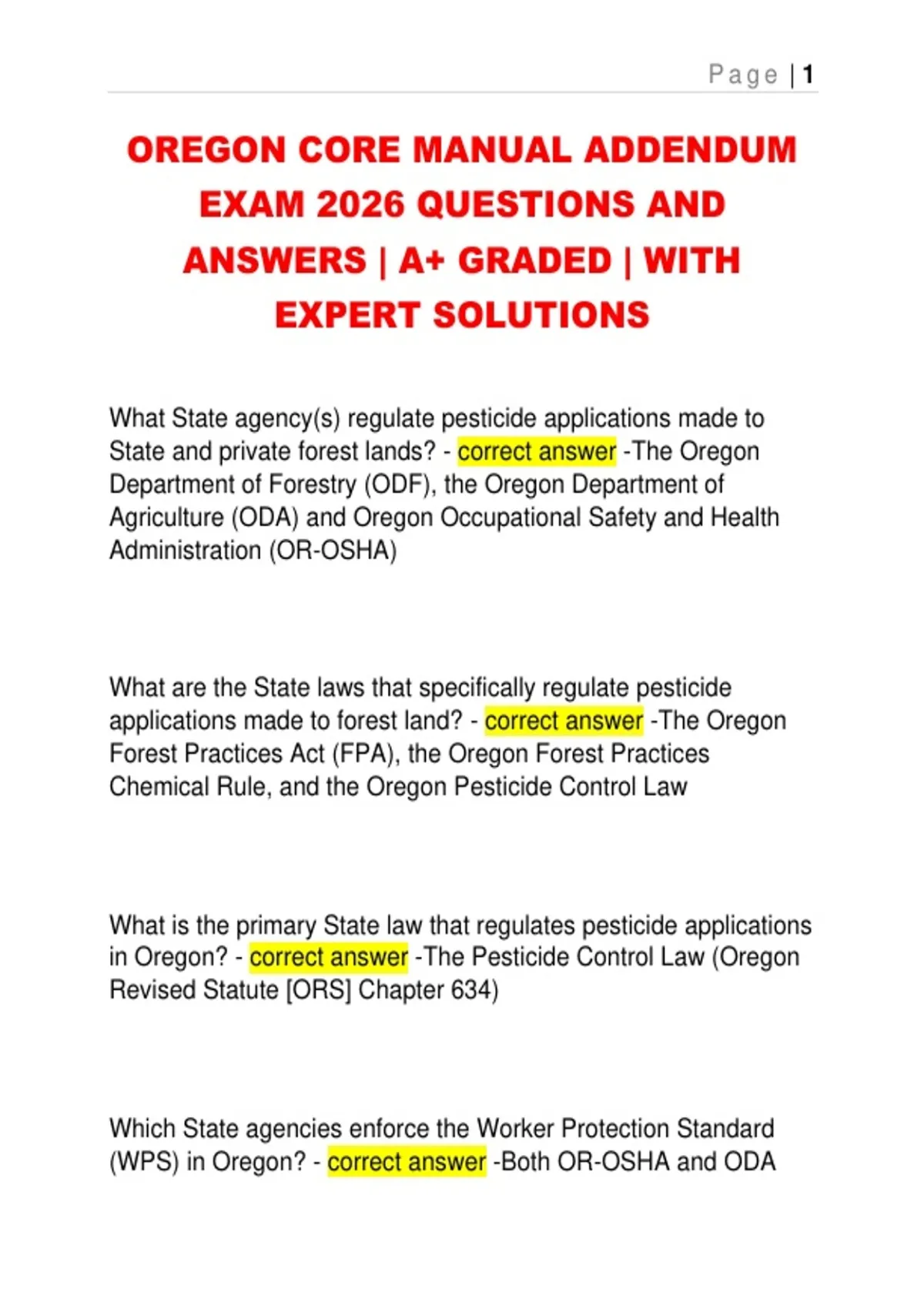 Page | 1

OREGON CORE MANUAL ADDENDUM EXAM 2026 QUESTIONS AND ANSWERS | A+ GRADED | WITH EXPERT SOLUTIONS

What State agency(s) regulate pesticide applications made to State and private forest lands? - correct answer -The Oregon Department of Forestry (ODF), the Oregon Department of Agriculture (ODA) and Oregon Occupational Safety and Health Administration (OR-OSHA)

What are the State laws that specifically regulate pesticide applications made to forest land? - correct answer -The Oregon Forest Practices Act (FPA), the Oregon Forest Practices Chemical Rule, and the Oregon Pesticide Control Law

What is the primary State law that regulates pesticide applications in Oregon? - correct answer -The Pesticide Control Law (Oregon Revised Statute [ORS] Chapter 634)

Which State agencies enforce the Worker Protection Standard (WPS) in Oregon? - correct answer -Both OR-OSHA and ODA